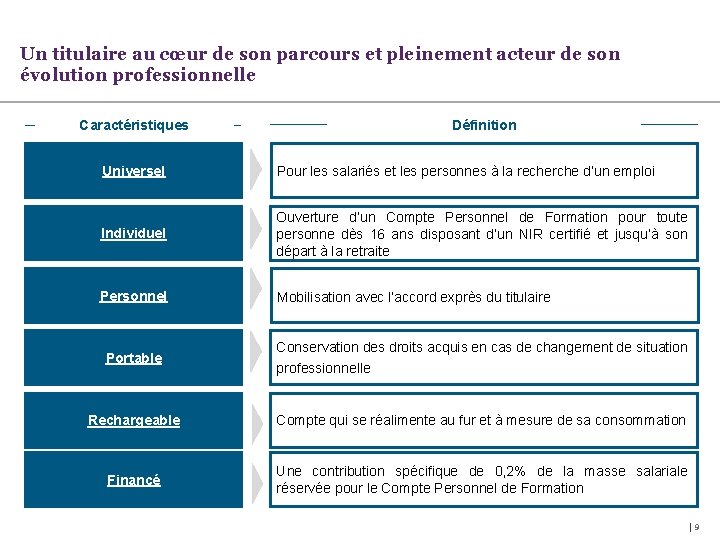 Un titulaire au cœur de son parcours et pleinement acteur de son évolution professionnelle

| Caractéristiques | Définition |
|---|---|
| Universel | Pour les salariés et les personnes à la recherche d'un emploi |
| Individuel | Ouverture d'un Compte Personnel de Formation pour toute personne dès 16 ans disposant d'un NIR certifié et jusqu'à son départ à la retraite |
| Personnel | Mobilisation avec l'accord exprès du titulaire |
| Portable | Conservation des droits acquis en cas de changement de situation professionnelle |
| Rechargeable | Compte qui se réalimente au fur et à mesure de sa consommation |
| Financé | Une contribution spécifique de 0,2% de la masse salariale réservée pour le Compte Personnel de Formation |

| 9